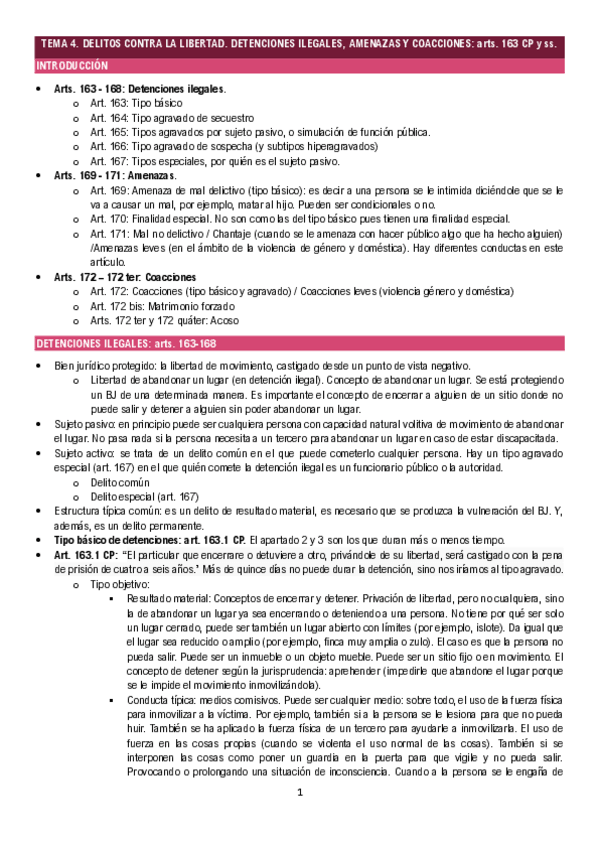 TEMA 4. DELITOS CONTRA LA LIBERTAD. DETENCIONES ILEGALES, AMENAZAS Y COACCIONES: arts. 163 CP y ss.

INTRODUCCIÓN

- Arts. 163 - 168: Detenciones ilegales.
  - Art. 163: Tipo básico
  - Art. 164: Tipo agravado de secuestro
  - Art. 165: Tipos agravados por sujeto pasivo, o simulación de función pública.
  - Art. 166: Tipo agravado de sospecha (y subtipos hiperagravados)
  - Art. 167: Tipos especiales, por quién es el sujeto pasivo.
- Arts. 169 - 171: Amenazas.
  - Art. 169: Amenaza de mal delictivo (tipo básico): es decir a una persona se le intimida diciéndole que se le va a causar un mal, por ejemplo, matar al hijo. Pueden ser condicionales o no.
  - Art. 170: Finalidad especial. No son como las del tipo básico pues tienen una finalidad especial.
  - Art. 171: Mal no delictivo / Chantaje (cuando se le amenaza con hacer público algo que ha hecho alguien) /Amenazas leves (en el ámbito de la violencia de género y doméstica). Hay diferentes conductas en este artículo.
- Arts. 172 – 172 ter: Coacciones
  - Art. 172: Coacciones (tipo básico y agravado) / Coacciones leves (violencia género y doméstica)
  - Art. 172 bis: Matrimonio forzado
  - Arts. 172 ter y 172 quáter: Acoso

DETENCIONES ILEGALES: arts. 163-168

- Bien jurídico protegido: la libertad de movimiento, castigado desde un punto de vista negativo.
  - Libertad de abandonar un lugar (en detención ilegal). Concepto de abandonar un lugar. Se está protegiendo un BJ de una determinada manera. Es importante el concepto de encerrar a alguien de un sitio donde no puede salir y detener a alguien sin poder abandonar un lugar.
- Sujeto pasivo: en principio puede ser cualquiera persona con capacidad natural volitiva de movimiento de abandonar el lugar. No pasa nada si la persona necesita a un tercero para abandonar un lugar en caso de estar discapacitada.
- Sujeto activo: se trata de un delito común en el que puede cometerlo cualquier persona. Hay un tipo agravado especial (art. 167) en el que quién comete la detención ilegal es un funcionario público o la autoridad.
  - Delito común
  - Delito especial (art. 167)
- Estructura típica común: es un delito de resultado material, es necesario que se produzca la vulneración del BJ. Y, además, es un delito permanente.
- Tipo básico de detenciones: art. 163.1 CP. El apartado 2 y 3 son los que duran más o menos tiempo.
- Art. 163.1 CP: "El particular que encerrare o detuviere a otro, privándole de su libertad, será castigado con la pena de prisión de cuatro a seis años." Más de quince días no puede durar la detención, sino nos iríamos al tipo agravado.
  - Tipo objetivo:
    - Resultado material: Conceptos de encerrar y detener. Privación de libertad, pero no cualquiera, sino la de abandonar un lugar ya sea encerrando o deteniendo a una persona. No tiene por qué ser solo un lugar cerrado, puede ser también un lugar abierto con límites (por ejemplo, islote). Da igual que el lugar sea reducido o amplio (por ejemplo, finca muy amplia o zulo). El caso es que la persona no pueda salir. Puede ser un inmueble o un objeto mueble. Puede ser un sitio fijo o en movimiento. El concepto de detener según la jurisprudencia: aprehender (impedirle que abandone el lugar porque se le impide el movimiento inmovilizándola).
    - Conducta típica: medios comisivos. Puede ser cualquier medio: sobre todo, el uso de la fuerza física para inmovilizar a la víctima. Por ejemplo, también si a la persona se le lesiona para que no pueda huir. También se ha aplicado la fuerza física de un tercero para ayudarle a inmovilizarla. El uso de fuerza en las cosas propias (cuando se violenta el uso normal de las cosas). También si se interponen las cosas como poner un guardia en la puerta para que vigile y no pueda salir. Provocando o prolongando una situación de inconsciencia. Cuando a la persona se le engaña de

1